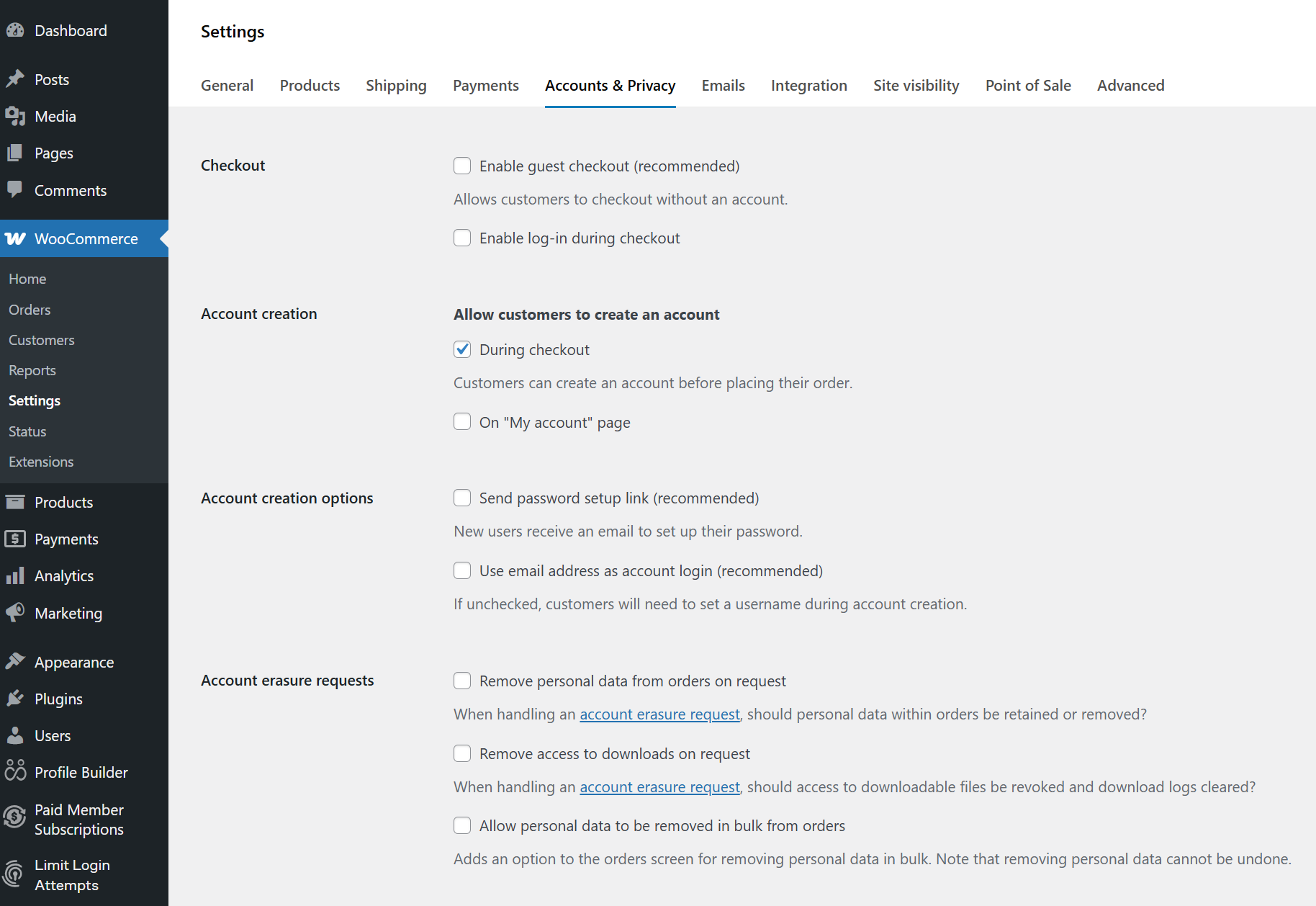 Dashboard

Posts

Media

Pages

Comments

WooCommerce

Home

Orders

Customers

Reports

Settings

Status

Extensions

Products

Payments

Analytics

Marketing

Appearance

Plugins

Users

Profile Builder

Paid Member Subscriptions

Limit Login Attempts

Settings

General Products Shipping Payments Accounts & Privacy Emails Integration Site visibility Point of Sale Advanced

Checkout

Enable guest checkout (recommended)

Allows customers to checkout without an account.

Enable log-in during checkout

Account creation

Allow customers to create an account

During checkout

Customers can create an account before placing their order.

On "My account" page

Account creation options

Send password setup link (recommended)

New users receive an email to set up their password.

Use email address as account login (recommended)

If unchecked, customers will need to set a username during account creation.

Account erasure requests

Remove personal data from orders on request

When handling an account erasure request, should personal data within orders be retained or removed?

Remove access to downloads on request

When handling an account erasure request, should access to downloadable files be revoked and download logs cleared?

Allow personal data to be removed in bulk from orders

Adds an option to the orders screen for removing personal data in bulk. Note that removing personal data cannot be undone.